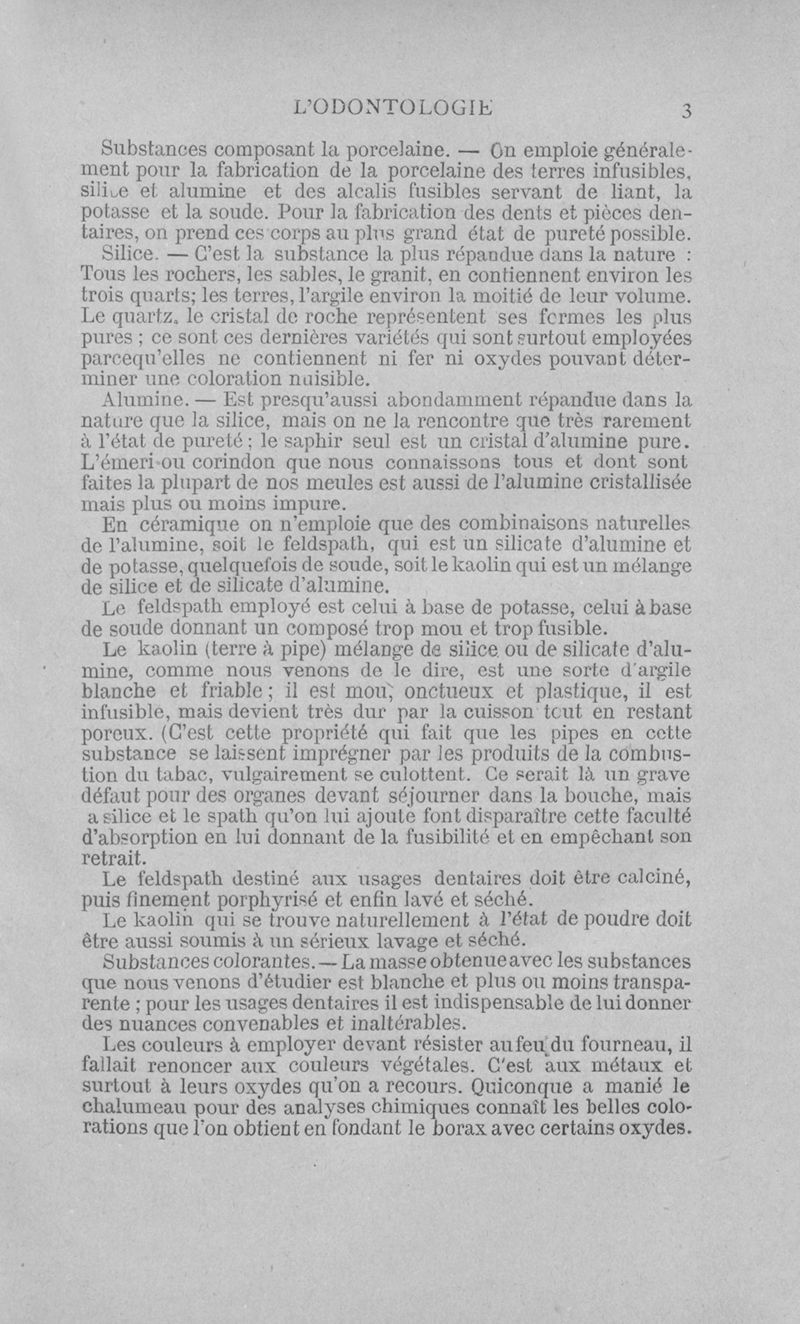 L'ODONTOLOGIE 3

Substances composant la porcelaine. — On emploie généralement pour la fabrication de la porcelaine des terres infusibles, silice et alumine et des alcalis fusibles servant de liant, la potasse et la soude. Pour la fabrication des dents et pièces dentaires, on prend ces corps au plus grand état de pureté possible.

Silice. — C'est la substance la plus répandue dans la nature : Tous les rochers, les sables, le granit, en contiennent environ les trois quarts; les terres, l'argile environ la moitié de leur volume. Le quartz, le cristal de roche représentent ses formes les plus pures ; ce sont ces dernières variétés qui sont surtout employées parcequ'elles ne contiennent ni fer ni oxydes pouvant déterminer une coloration nuisible.

Alumine. — Est presqu'aussi abondamment répandue dans la nature que la silice, mais on ne la rencontre que très rarement à l'état de pureté ; le saphir seul est un cristal d'alumine pure. L'émeri ou corindon que nous connaissons tous et dont sont faites la plupart de nos meules est aussi de l'alumine cristallisée mais plus ou moins impure.

En céramique on n'emploie que des combinaisons naturelles de l'alumine, soit le feldspath, qui est un silicate d'alumine et de potasse, quelquefois de soude, soit le kaolin qui est un mélange de silice et de silicate d'alumine.

Le feldspath employé est celui à base de potasse, celui à base de soude donnant un composé trop mou et trop fusible.

Le kaolin (terre à pipe) mélange de silice ou de silicate d'alumine, comme nous venons de le dire, est une sorte d'argile blanche et friable ; il est mou, onctueux et plastique, il est infusible, mais devient très dur par la cuisson tout en restant poreux. (C'est cette propriété qui fait que les pipes en cette substance se laissent imprégner par les produits de la combustion du tabac, vulgairement se culottent. Ce serait là un grave défaut pour des organes devant séjourner dans la bouche, mais a silice et le spath qu'on lui ajoute font disparaître cette faculté d'absorption en lui donnant de la fusibilité et en empêchant son retrait.

Le feldspath destiné aux usages dentaires doit être calciné, puis finement porphyrisé et enfin lavé et séché.

Le kaolin qui se trouve naturellement à l'état de poudre doit être aussi soumis à un sérieux lavage et séché.

Substances colorantes. — La masse obtenue avec les substances que nous venons d'étudier est blanche et plus ou moins transparente ; pour les usages dentaires il est indispensable de lui donner des nuances convenables et inaltérables.

Les couleurs à employer devant résister au feu du fourneau, il fallait renoncer aux couleurs végétales. C'est aux métaux et surtout à leurs oxydes qu'on a recours. Quiconque a manié le chalumeau pour des analyses chimiques connaît les belles colorations que l'on obtient en fondant le borax avec certains oxydes.